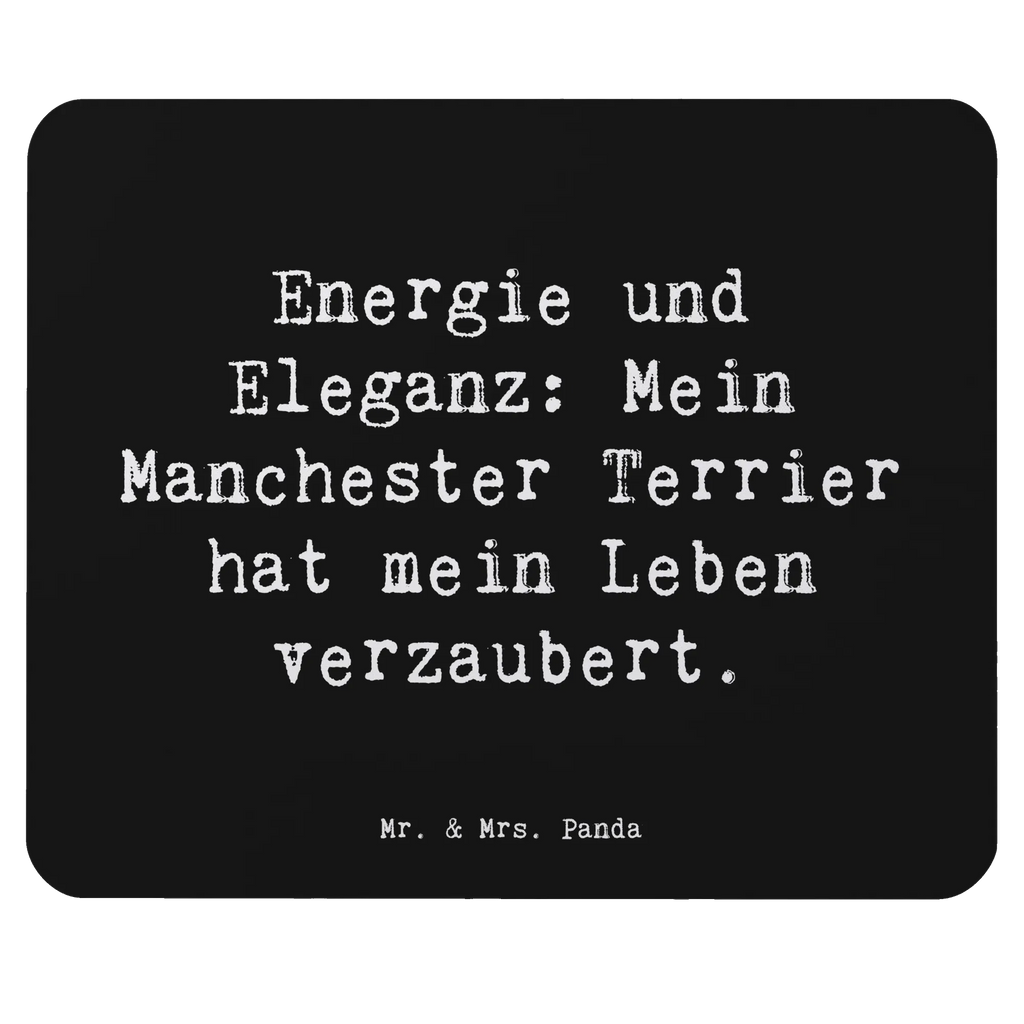 Energie und Eleganz: Mein Manchester Terrier hat mein Leben verzaubert.

Mr. & Mrs. Panda